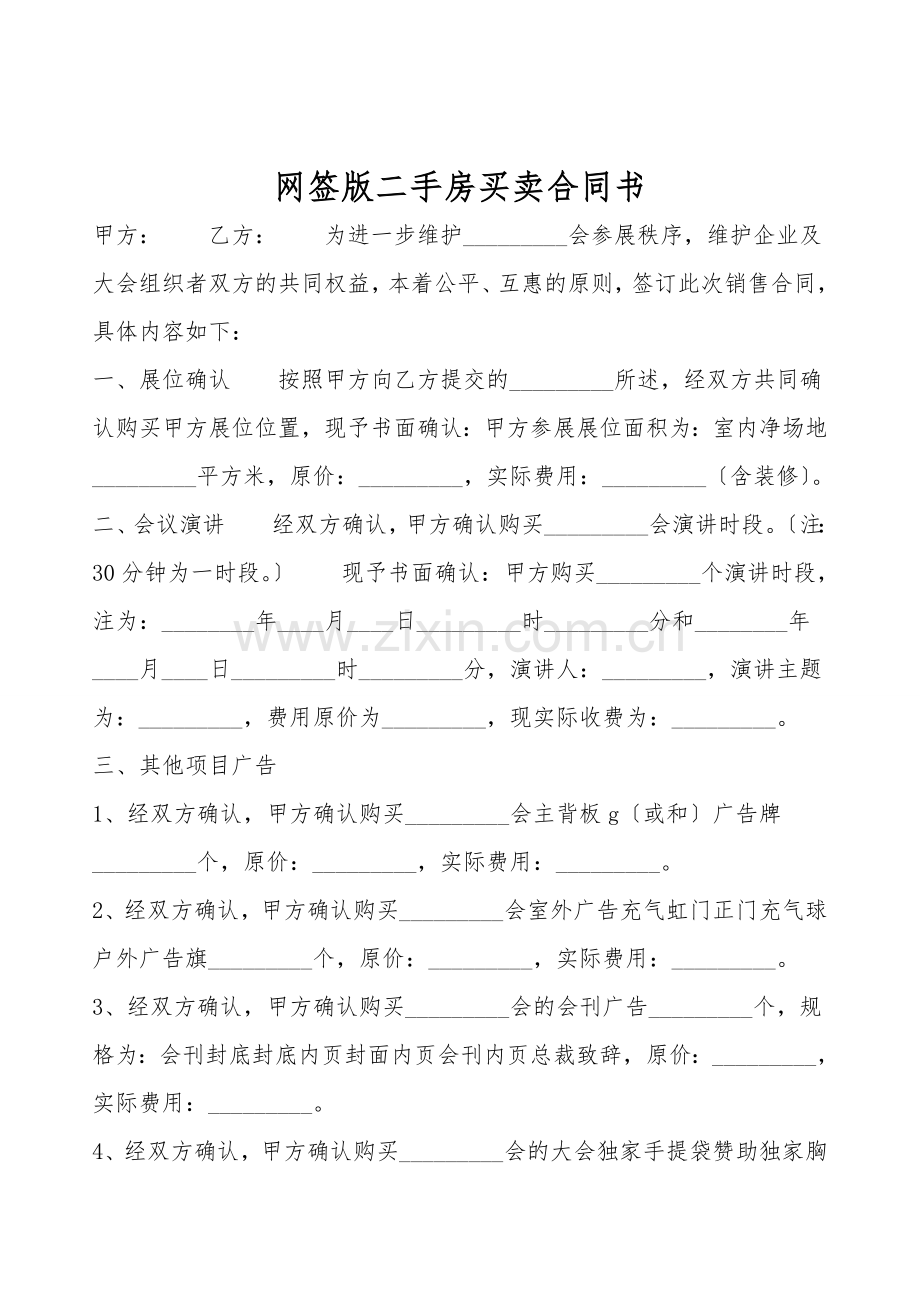 网签版二手房买卖合同书

甲方： 乙方： 为进一步维护____会参展秩序，维护企业及大会组织者双方的共同权益，本着公平、互惠的原则，签订此次销售合同，具体内容如下：

一、展位确认 按照甲方向乙方提交的____所述，经双方共同确认购买甲方展位位置，现予书面确认：甲方参展展位面积为：室内净场地____平方米，原价：____，实际费用：____〔含装修〕。

二、会议演讲 经双方确认，甲方确认购买____会演讲时段。〔注:30分钟为一时段。〕 现予书面确认：甲方购买____个演讲时段，注为：____年____月____日____时____分和____年____月____日____时____分，演讲人：____，演讲主题为：____，费用原价为____，现实际收费为：____。

三、其他项目广告

1、经双方确认，甲方确认购买____会主背板g〔或和〕广告牌____个，原价：____，实际费用：____。

2、经双方确认，甲方确认购买____会室外广告充气虹门正门充气球户外广告旗____个，原价：____，实际费用：____。

3、经双方确认，甲方确认购买____会的会刊广告____个，规格为：会刊封底封底内页封面内页会刊内页总裁致辞，原价：____，实际费用：____。

4、经双方确认，甲方确认购买____会的大会独家手提袋赞助独家胸

www.zixin.com.cn